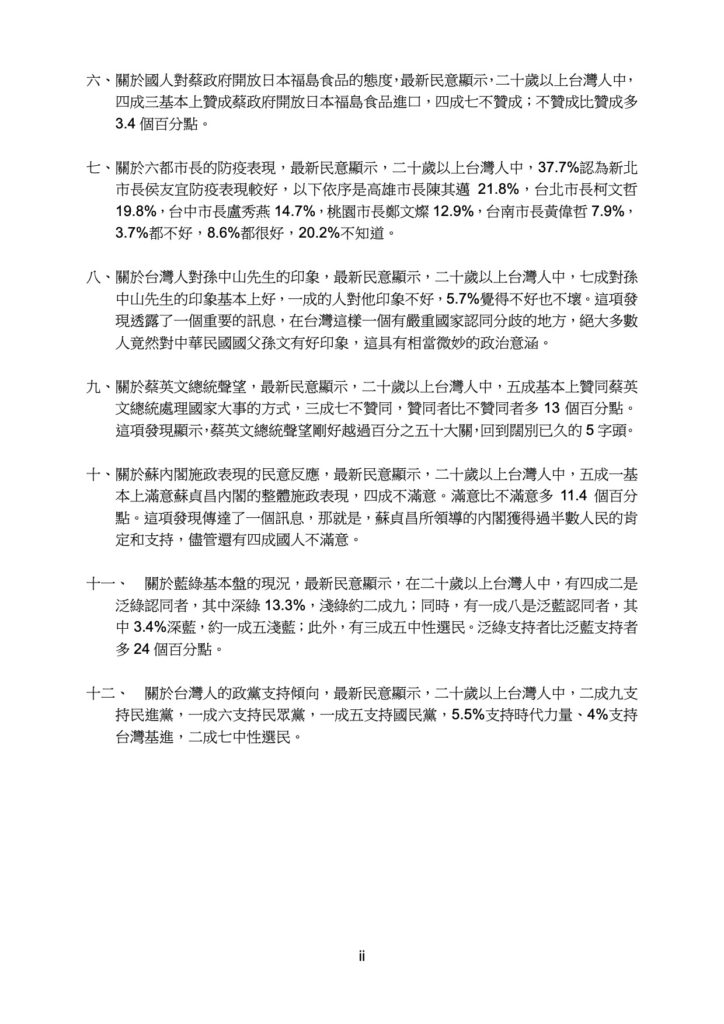 六、關於國人對蔡政府開放日本福島食品的態度，最新民意顯示，二十歲以上台灣人中，四成三基本上贊成蔡政府開放日本福島食品進口，四成七不贊成；不贊成比贊成多 3.4 個百分點。

七、關於六都市長的防疫表現，最新民意顯示，二十歲以上台灣人中，37.7%認為新北市長侯友宜防疫表現較好，以下依序是高雄市長陳其邁 21.8%，台北市長柯文哲 19.8%，台中市長盧秀燕 14.7%，桃園市長鄭文燦 12.9%，台南市長黃偉哲 7.9%，3.7%都不好，8.6%都很好，20.2%不知道。

八、關於台灣人對孫中山先生的印象，最新民意顯示，二十歲以上台灣人中，七成對孫中山先生的印象基本上好，一成的人對他印象不好，5.7%覺得不好也不壞。這項發現透露了一個重要的訊息，在台灣這樣一個有嚴重國家認同分歧的地方，絕大多數人竟然對中華民國國父孫文有好印象，這具有相當微妙的政治意涵。

九、關於蔡英文總統聲望，最新民意顯示，二十歲以上台灣人中，五成基本上贊同蔡英文總統處理國家大事的方式，三成七不贊同，贊同者比不贊同者多 13 個百分點。這項發現顯示，蔡英文總統聲望剛好越過百分之五十大關，回到闊別已久的 5 字頭。

十、關於蘇內閣施政表現的民意反應，最新民意顯示，二十歲以上台灣人中，五成一基本上滿意蘇貞昌內閣的整體施政表現，四成不滿意。滿意比不滿意多 11.4 個百分點。這項發現傳達了一個訊息，那就是，蘇貞昌所領導的內閣獲得過半數人民的肯定和支持，儘管還有四成國人不滿意。

十一、 關於藍綠基本盤的現況，最新民意顯示，在二十歲以上台灣人中，有四成二是泛綠認同者，其中深綠 13.3%，淺綠約二成九；同時，有一成八是泛藍認同者，其中 3.4%深藍，約一成五淺藍；此外，有三成五中性選民。泛綠支持者比泛藍支持者多 24 個百分點。

十二、 關於台灣人的政黨支持傾向，最新民意顯示，二十歲以上台灣人中，二成九支持民進黨，一成六支持民眾黨，一成五支持國民黨，5.5%支持時代力量、4%支持台灣基進，二成七中性選民。

ii